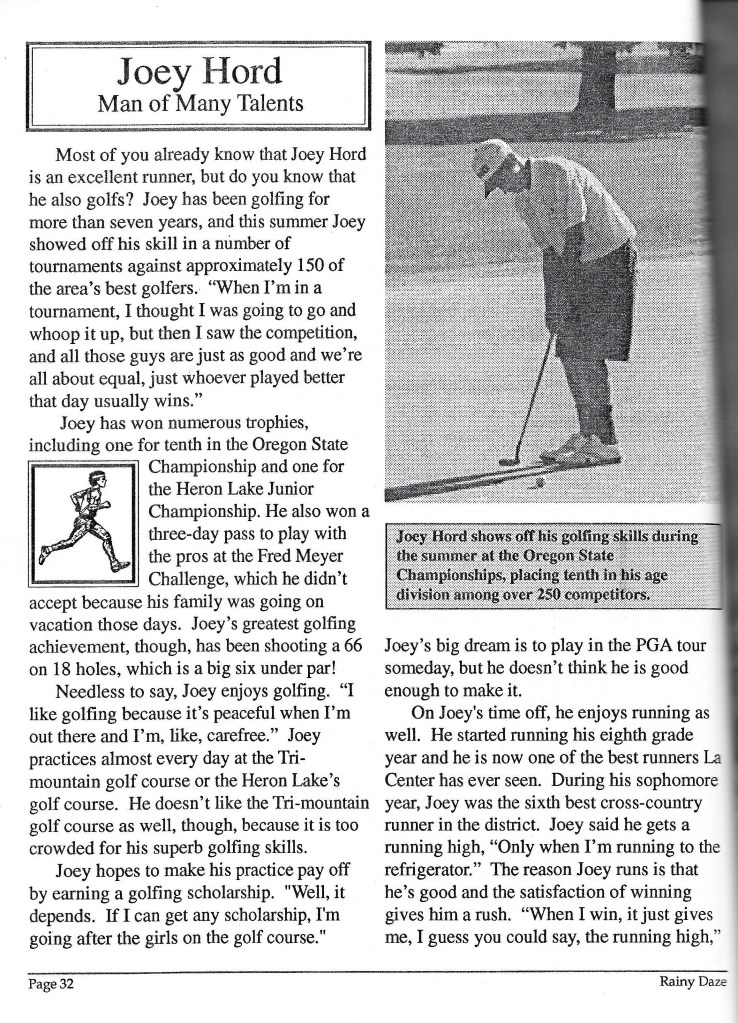 Joey Hord
Man of Many Talents

Most of you already know that Joey Hord is an excellent runner, but do you know that he also golfs? Joey has been golfing for more than seven years, and this summer Joey showed off his skill in a number of tournaments against approximately 150 of the area's best golfers. "When I'm in a tournament, I thought I was going to go and whoop it up, but then I saw the competition, and all those guys are just as good and we're all about equal, just whoever played better that day usually wins."

Joey has won numerous trophies, including one for tenth in the Oregon State Championship and one for the Heron Lake Junior Championship. He also won a three-day pass to play with the pros at the Fred Meyer Challenge, which he didn't accept because his family was going on vacation those days. Joey's greatest golfing achievement, though, has been shooting a 66 on 18 holes, which is a big six under par!

Needless to say, Joey enjoys golfing. "I like golfing because it's peaceful when I'm out there and I'm, like, carefree." Joey practices almost every day at the Tri-mountain golf course or the Heron Lake's golf course. He doesn't like the Tri-mountain golf course as well, though, because it is too crowded for his superb golfing skills.

Joey hopes to make his practice pay off by earning a golfing scholarship. "Well, it depends. If I can get any scholarship, I'm going after the girls on the golf course."

Joey Hord shows off his golfing skills during the summer at the Oregon State Championships, placing tenth in his age division among over 250 competitors.

Joey's big dream is to play in the PGA tour someday, but he doesn't think he is good enough to make it.

On Joey's time off, he enjoys running as well. He started running his eighth grade year and he is now one of the best runners La Center has ever seen. During his sophomore year, Joey was the sixth best cross-country runner in the district. Joey said he gets a running high, "Only when I'm running to the refrigerator." The reason Joey runs is that he's good and the satisfaction of winning gives him a rush. "When I win, it just gives me, I guess you could say, the running high,"

Page 32

Rainy Daze